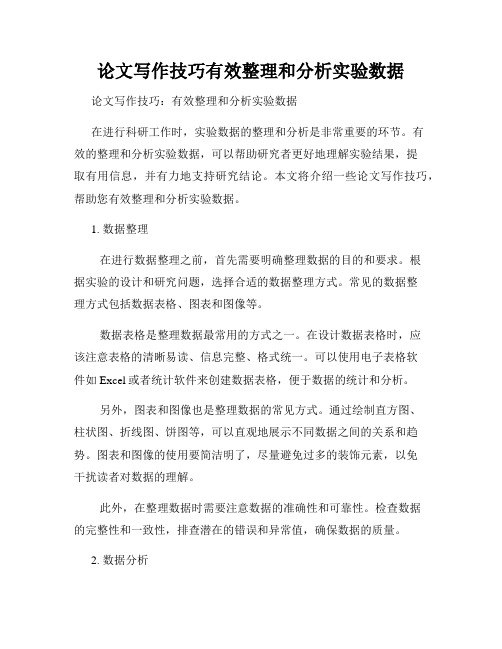 论文写作技巧有效整理和分析实验数据

论文写作技巧：有效整理和分析实验数据

在进行科研工作时，实验数据的整理和分析是非常重要的环节。有效的整理和分析实验数据，可以帮助研究者更好地理解实验结果，提取有用信息，并有力地支持研究结论。本文将介绍一些论文写作技巧，帮助您有效整理和分析实验数据。

1. 数据整理

在进行数据整理之前，首先需要明确整理数据的目的和要求。根据实验的设计和研究问题，选择合适的数据整理方式。常见的数据整理方式包括数据表格、图表和图像等。

数据表格是整理数据最常用的方式之一。在设计数据表格时，应该注意表格的清晰易读、信息完整、格式统一。可以使用电子表格软件如 Excel 或者统计软件来创建数据表格，便于数据的统计和分析。

另外，图表和图像也是整理数据的常见方式。通过绘制直方图、柱状图、折线图、饼图等，可以直观地展示不同数据之间的关系和趋势。图表和图像的使用要简洁明了，尽量避免过多的装饰元素，以免干扰读者对数据的理解。

此外，在整理数据时需要注意数据的准确性和可靠性。检查数据的完整性和一致性，排查潜在的错误和异常值，确保数据的质量。

2. 数据分析